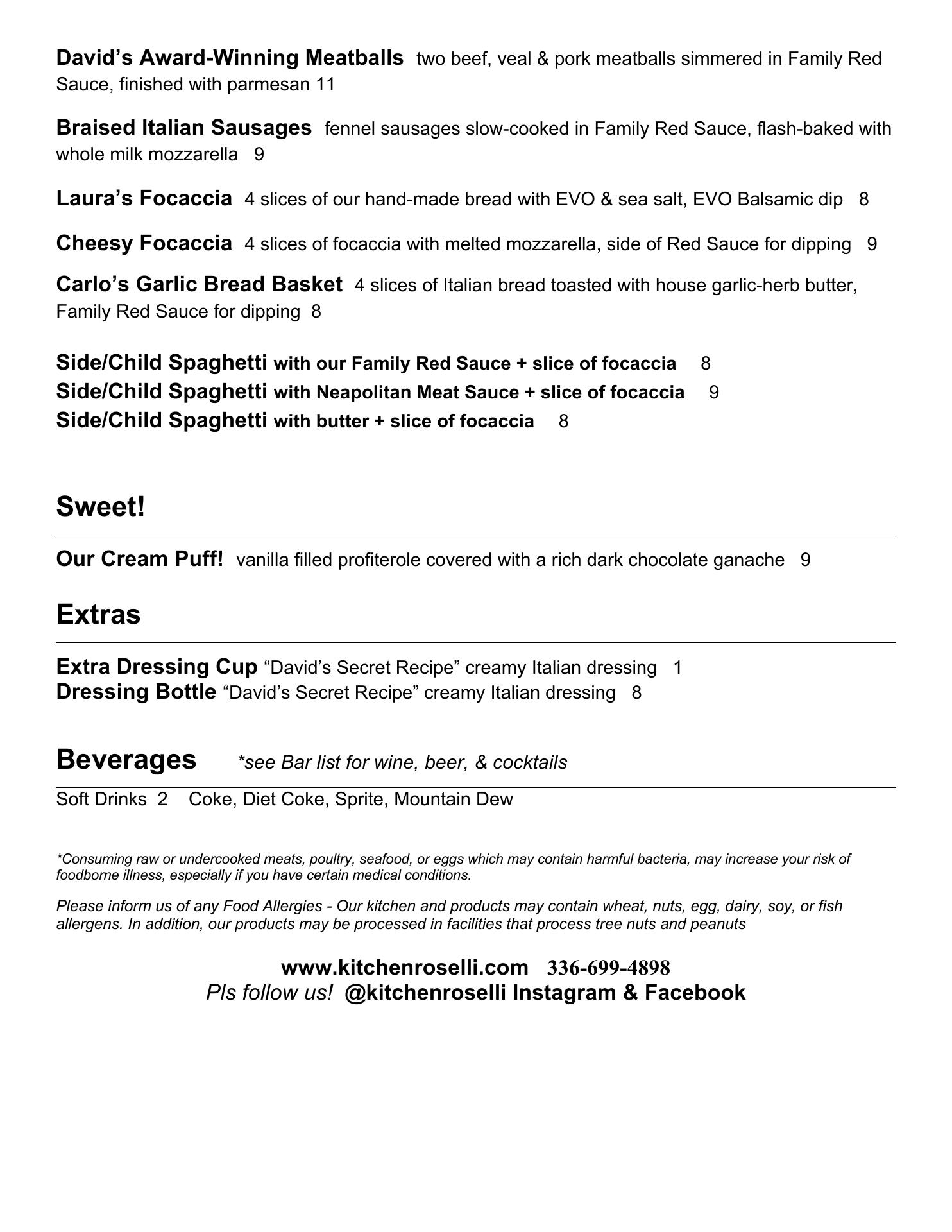 David’s Award-Winning Meatballs two beef, veal & pork meatballs simmered in Family Red Sauce, finished with parmesan 11

Braised Italian Sausages fennel sausages slow-cooked in Family Red Sauce, flash-baked with whole milk mozzarella 9

Laura’s Focaccia 4 slices of our hand-made bread with EVO & sea salt, EVO Balsamic dip 8

Cheesy Focaccia 4 slices of focaccia with melted mozzarella, side of Red Sauce for dipping 9

Carlo’s Garlic Bread Basket 4 slices of Italian bread toasted with house garlic-herb butter, Family Red Sauce for dipping 8

Side/Child Spaghetti with our Family Red Sauce + slice of focaccia 8
Side/Child Spaghetti with Neapolitan Meat Sauce + slice of focaccia 9
Side/Child Spaghetti with butter + slice of focaccia 8

Sweet!

Our Cream Puff! vanilla filled profiterole covered with a rich dark chocolate ganache 9

Extras

Extra Dressing Cup “David’s Secret Recipe” creamy Italian dressing 1
Dressing Bottle “David’s Secret Recipe” creamy Italian dressing 8

Beverages *see Bar list for wine, beer, & cocktails

Soft Drinks 2 Coke, Diet Coke, Sprite, Mountain Dew

*Consuming raw or undercooked meats, poultry, seafood, or eggs which may contain harmful bacteria, may increase your risk of foodborne illness, especially if you have certain medical conditions.

Please inform us of any Food Allergies - Our kitchen and products may contain wheat, nuts, egg, dairy, soy, or fish allergens. In addition, our products may be processed in facilities that process tree nuts and peanuts

www.kitchenroselli.com 336-699-4898
Pls follow us! @kitchenroselli Instagram & Facebook